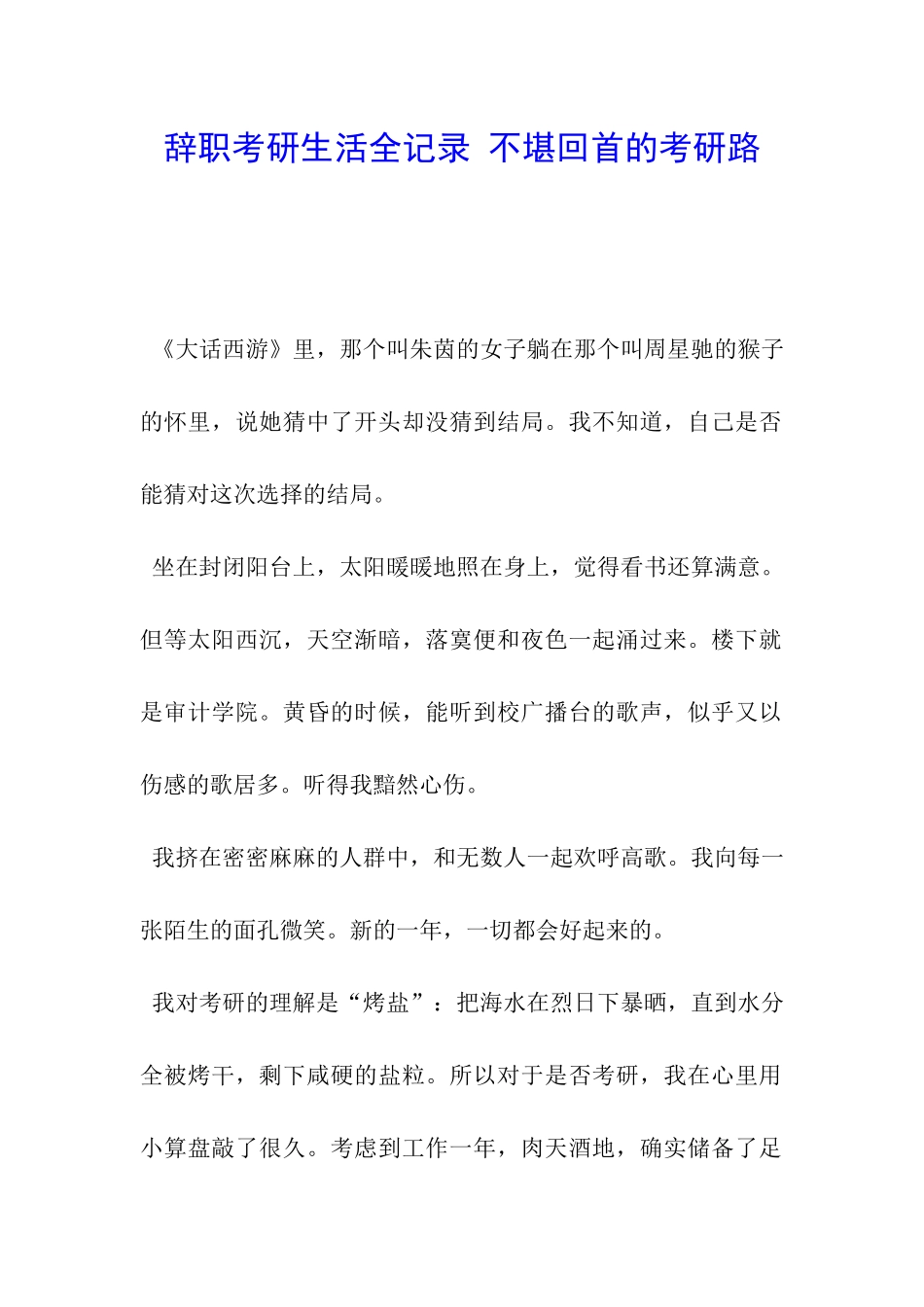 辞职考研生活全记录 不堪回首的考研路

《大话西游》里，那个叫朱茵的女子躺在那个叫周星驰的猴子的怀里，说她猜中了开头却没猜到结局。我不知道，自己是否能猜对这次选择的结局。

坐在封闭阳台上，太阳暖暖地照在身上，觉得看书还算满意。但等太阳西沉，天空渐暗，落寞便和夜色一起涌过来。楼下就是审计学院。黄昏的时候，能听到校广播台的歌声，似乎又以伤感的歌居多。听得我黯然心伤。

我挤在密密麻麻的人群中，和无数人一起欢呼高歌。我向每一张陌生的面孔微笑。新的一年，一切都会好起来的。

我对考研的理解是“烤盐”：把海水在烈日下暴晒，直到水分全被烤干，剩下咸硬的盐粒。所以对于是否考研，我在心里用小算盘敲了很久。考虑到工作一年，肉天酒地，确实储备了足